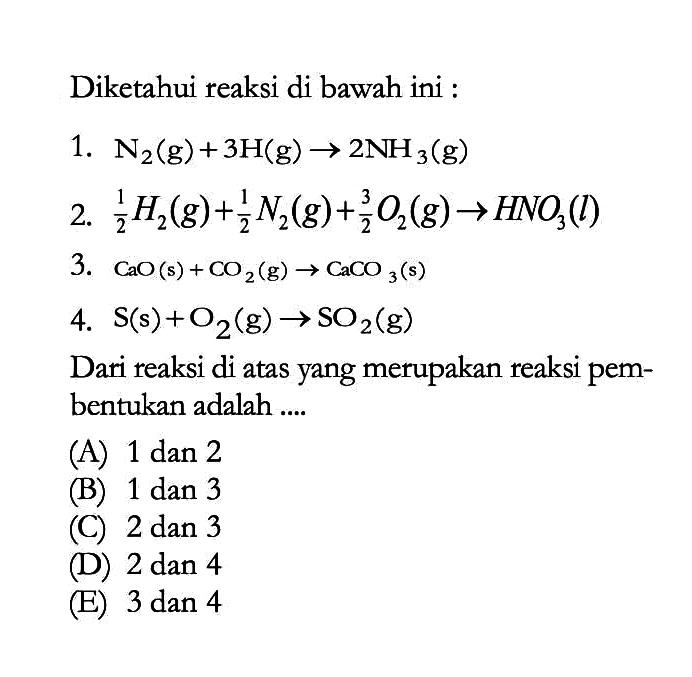 Diketahui reaksi di bawah ini :

1. $N_2(g) + 3H(g) \rightarrow 2NH_3(g)$

2. $\frac{1}{2}H_2(g) + \frac{1}{2}N_2(g) + \frac{3}{2}O_2(g) \rightarrow HNO_3(l)$

3. $CaO(s) + CO_2(g) \rightarrow CaCO_3(s)$

4. $S(s) + O_2(g) \rightarrow SO_2(g)$

Dari reaksi di atas yang merupakan reaksi pembentukan adalah ....

(A) 1 dan 2
(B) 1 dan 3
(C) 2 dan 3
(D) 2 dan 4
(E) 3 dan 4